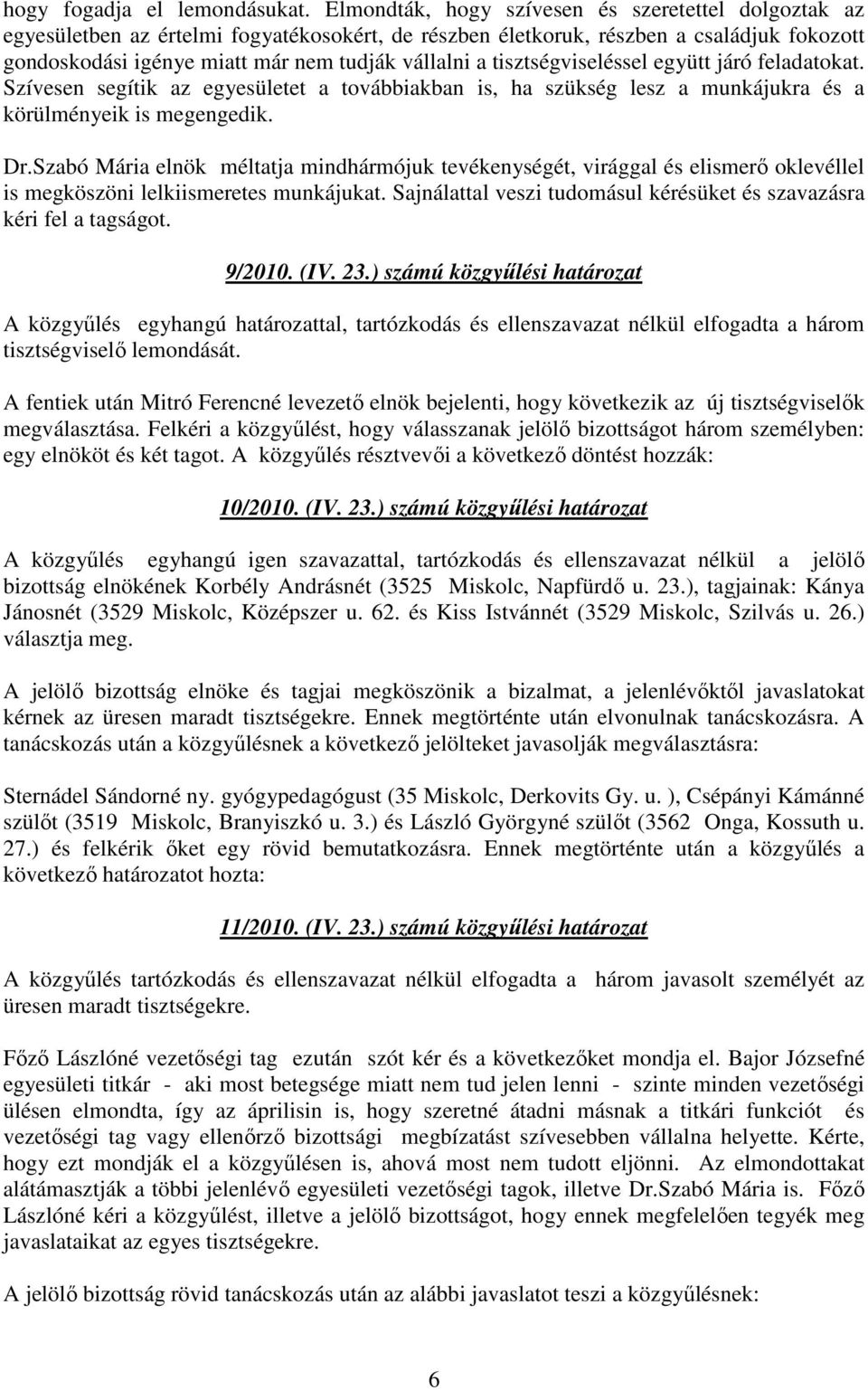 hogy fogadja el lemondásukat. Elmondták, hogy szívesen és szeretettel dolgoztak az egyesületben az értelmi fogyatékosokért, de részben életkoruk, részben a családjuk fokozott gondoskodási igénye miatt már nem tudják vállalni a tisztségviseléssel együtt járó feladatokat. Szívesen segítik az egyesületet a továbbiakban is, ha szükség lesz a munkájukra és a körülményeik is megengedik.

Dr.Szabó Mária elnök méltatja mindhármójuk tevékenységét, virággal és elismerő oklevéllel is megköszöni lelkiismeretes munkájukat. Sajnálattal veszi tudomásul kérésüket és szavazásra kéri fel a tagságot.

9/2010. (IV. 23.) számú közgyűlési határozat

A közgyűlés egyhangú határozattal, tartózkodás és ellenszavazat nélkül elfogadta a három tisztségviselő lemondását.

A fentiek után Mitró Ferencné levezető elnök bejelenti, hogy következik az új tisztségviselők megválasztása. Felkéri a közgyűlést, hogy válasszanak jelölő bizottságot három személyben: egy elnököt és két tagot. A közgyűlés résztvevői a következő döntést hozzák:

10/2010. (IV. 23.) számú közgyűlési határozat

A közgyűlés egyhangú igen szavazattal, tartózkodás és ellenszavazat nélkül a jelölő bizottság elnökének Korbély Andrásnét (3525 Miskolc, Napfürdő u. 23.), tagjainak: Kánya Jánosnét (3529 Miskolc, Középszer u. 62. és Kiss Istvánnét (3529 Miskolc, Szilvás u. 26.) választja meg.

A jelölő bizottság elnöke és tagjai megköszönik a bizalmat, a jelenlévőktől javaslatokat kérnek az üresen maradt tisztségekre. Ennek megtörténte után elvonulnak tanácskozásra. A tanácskozás után a közgyűlésnek a következő jelölteket javasolják megválasztásra:

Sternádel Sándorné ny. gyógypedagógust (35 Miskolc, Derkovits Gy. u. ), Csépányi Kámánné szülőt (3519 Miskolc, Branyiszkó u. 3.) és László Györgyné szülőt (3562 Onga, Kossuth u. 27.) és felkérik őket egy rövid bemutatkozásra. Ennek megtörténte után a közgyűlés a következő határozatot hozta:

11/2010. (IV. 23.) számú közgyűlési határozat

A közgyűlés tartózkodás és ellenszavazat nélkül elfogadta a három javasolt személyét az üresen maradt tisztségekre.

Főző Lászlóné vezetőségi tag ezután szót kér és a következőket mondja el. Bajor Józsefné egyesületi titkár - aki most betegsége miatt nem tud jelen lenni - szinte minden vezetőségi ülésen elmondta, így az áprilisin is, hogy szeretné átadni másnak a titkári funkciót és vezetőségi tag vagy ellenőrző bizottsági megbízatást szívesebben vállalna helyette. Kérte, hogy ezt mondják el a közgyűlésen is, ahová most nem tudott eljönni. Az elmondottakat alátámasztják a többi jelenlévő egyesületi vezetőségi tagok, illetve Dr.Szabó Mária is. Főző Lászlóné kéri a közgyűlést, illetve a jelölő bizottságot, hogy ennek megfelelően tegyék meg javaslataikat az egyes tisztségekre.

A jelölő bizottság rövid tanácskozás után az alábbi javaslatot teszi a közgyűlésnek:

6